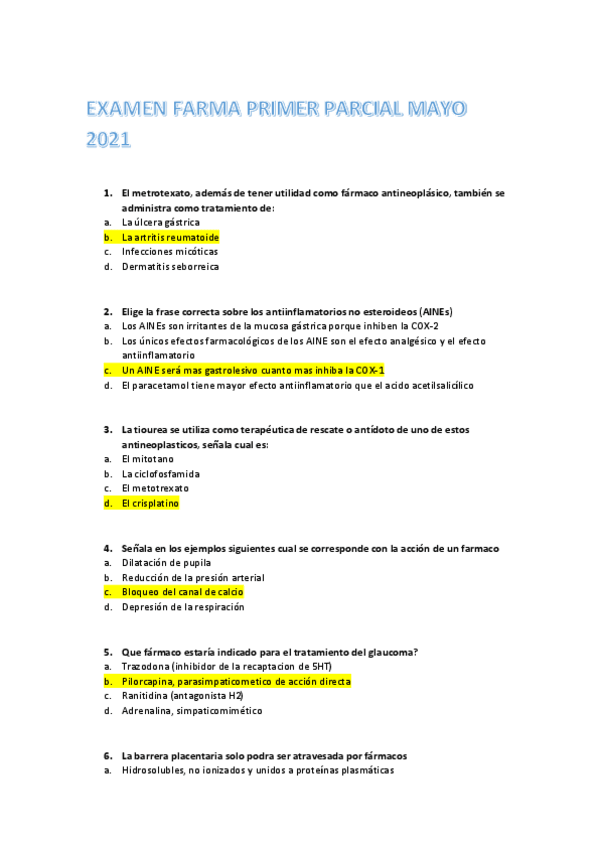 EXAMEN FARMA PRIMER PARCIAL MAYO 2021

1. El metrotexato, además de tener utilidad como fármaco antineoplásico, también se administra como tratamiento de:
a. La úlcera gástrica
b. La artritis reumatoide
c. Infecciones micóticas
d. Dermatitis seborreica

2. Elige la frase correcta sobre los antiinflamatorios no esteroideos (AINEs)
a. Los AINEs son irritantes de la mucosa gástrica porque inhiben la COX-2
b. Los únicos efectos farmacológicos de los AINE son el efecto analgésico y el efecto antiinflamatorio
c. Un AINE será mas gastrolesivo cuanto mas inhiba la COX-1
d. El paracetamol tiene mayor efecto antiinflamatorio que el acido acetilsalicílico

3. La tiourea se utiliza como terapéutica de rescate o antídoto de uno de estos antineoplasticos, señala cual es:
a. El mitotano
b. La ciclofosfamida
c. El metotrexato
d. El crisplatino

4. Señala en los ejemplos siguientes cual se corresponde con la acción de un farmaco
a. Dilatación de pupila
b. Reducción de la presión arterial
c. Bloqueo del canal de calcio
d. Depresión de la respiración

5. Que fármaco estaría indicado para el tratamiento del glaucoma?
a. Trazodona (inhibidor de la recaptacion de 5HT)
b. Pilorcapina, parasimpaticometico de acción directa
c. Ranitidina (antagonista H2)
d. Adrenalina, simpaticomimético

6. La barrera placentaria solo podra ser atravesada por fármacos
a. Hidrosolubles, no ionizados y unidos a proteínas plasmáticas